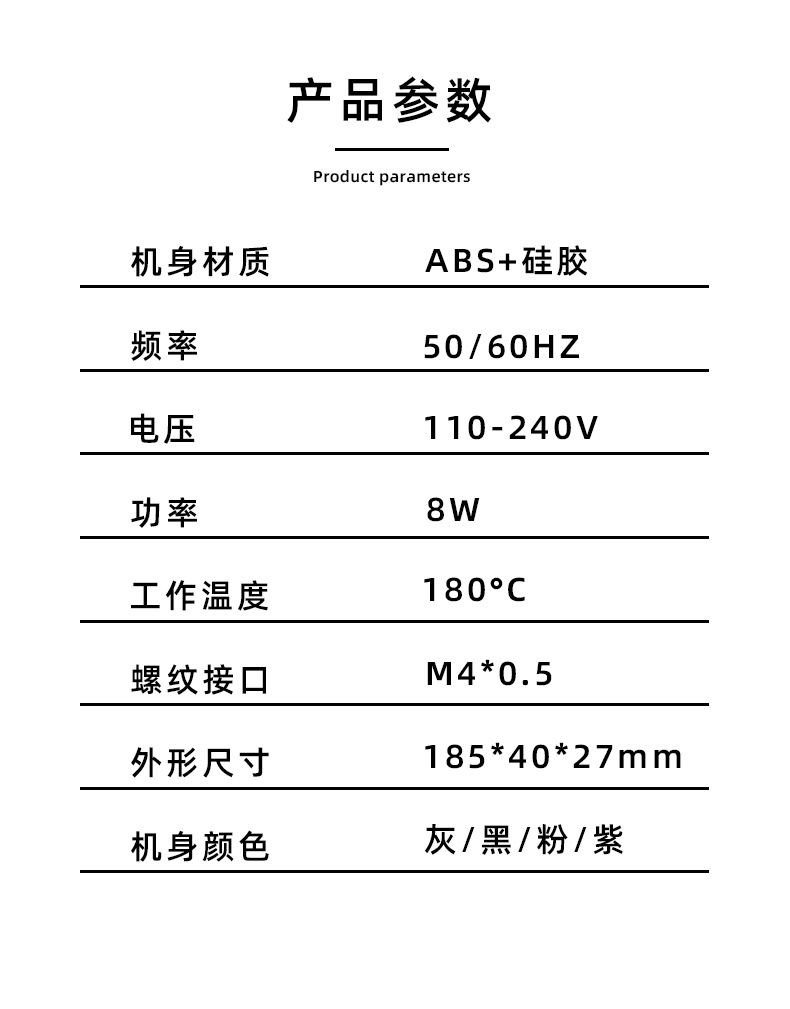 产品参数

Product parameters

| 机身材质 | ABS+硅胶 |
|---|---|
| 频率 | 50/60HZ |
| 电压 | 110-240V |
| 功率 | 8W |
| 工作温度 | 180°C |
| 螺纹接口 | M4*0.5 |
| 外形尺寸 | 185*40*27mm |
| 机身颜色 | 灰/黑/粉/紫 |